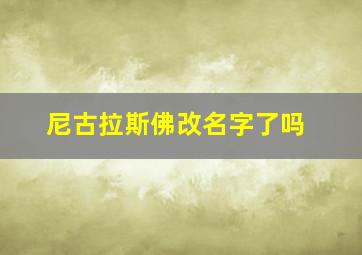 尼古拉斯佛改名字了吗